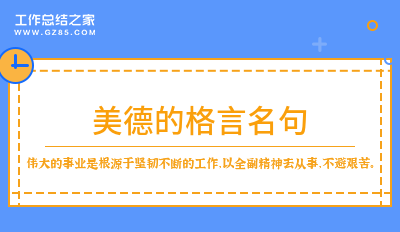 工作总结之家
WWW.GZ85.COM

美德的格言名句

伟大的事业是根源于坚韧不断的工作，以全副精神去从事，不避艰苦。